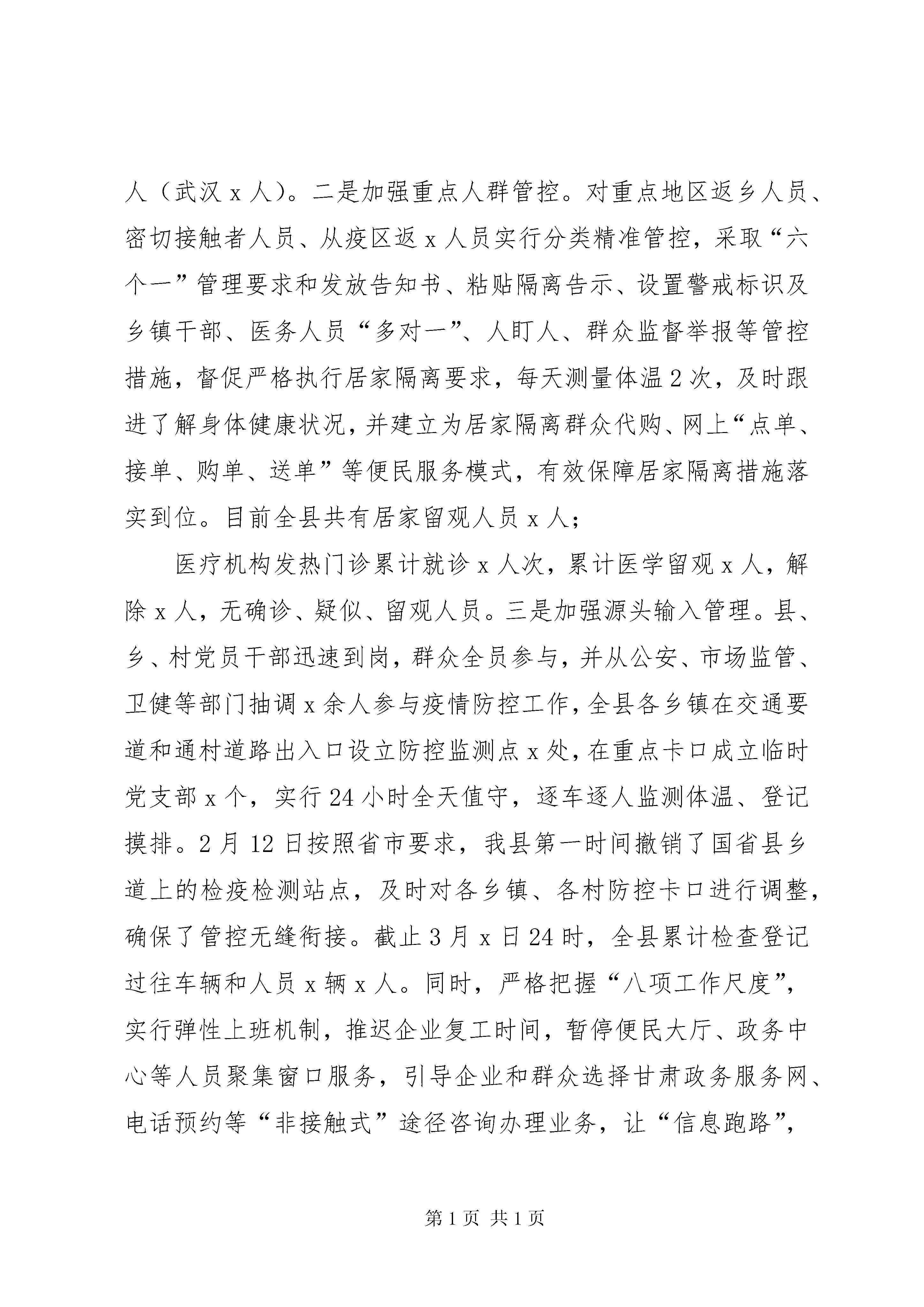 人（武汉 x 人）。二是加强重点人群管控。对重点地区返乡人员、密切接触者人员、从疫区返 x 人员实行分类精准管控，采取“六个一”管理要求和发放告知书、粘贴隔离告示、设置警戒标识及乡镇干部、医务人员“多对一”、人盯人、群众监督举报等管控措施，督促严格执行居家隔离要求，每天测量体温 2 次，及时跟进了解身体健康状况，并建立为居家隔离群众代购、网上“点单、接单、购单、送单”等便民服务模式，有效保障居家隔离措施落实到位。目前全县共有居家留观人员 x 人；

医疗机构发热门诊累计就诊 x 人次，累计医学留观 x 人，解除 x 人，无确诊、疑似、留观人员。三是加强源头输入管理。县、乡、村党员干部迅速到岗，群众全员参与，并从公安、市场监管、卫健等部门抽调 x 余人参与疫情防控工作，全县各乡镇在交通要道和通村道路出入口设立防控监测点 x 处，在重点卡口成立临时党支部 x 个，实行 24 小时全天值守，逐车逐人监测体温、登记摸排。2 月 12 日按照省市要求，我县第一时间撤销了国省县乡道上的检疫检测站点，及时对各乡镇、各村防控卡口进行调整，确保了管控无缝衔接。截止 3 月 x 日 24 时，全县累计检查登记过往车辆和人员 x 辆 x 人。同时，严格把握“八项工作尺度”，实行弹性上班机制，推迟企业复工时间，暂停便民大厅、政务中心等人员聚集窗口服务，引导企业和群众选择甘肃政务服务网、电话预约等“非接触式”途径咨询办理业务，让“信息跑路”，

第 1 页 共 1 页